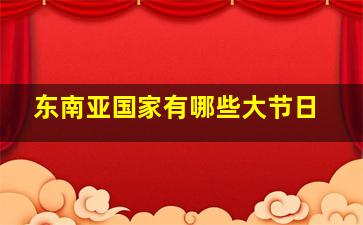 东南亚国家有哪些大节日